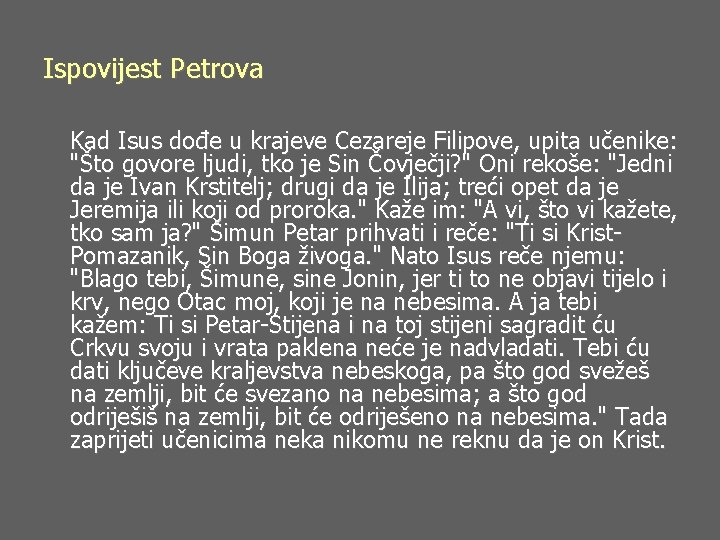 Ispovijest Petrova

Kad Isus dođe u krajeve Cezareje Filipove, upita učenike: "Što govore ljudi, tko je Sin Čovječji?" Oni rekoše: "Jedni da je Ivan Krstitelj; drugi da je Ilija; treći opet da je Jeremija ili koji od proroka." Kaže im: "A vi, što vi kažete, tko sam ja?" Šimun Petar prihvati i reče: "Ti si Krist-Pomazanik, Sin Boga živoga." Nato Isus reče njemu: "Blago tebi, Šimune, sine Jonin, jer ti to ne objavi tijelo i krv, nego Otac moj, koji je na nebesima. A ja tebi kažem: Ti si Petar-Stijena i na toj stijeni sagradit ću Crkvu svoju i vrata paklena neće je nadvladati. Tebi ću dati ključeve kraljevstva nebeskoga, pa što god svežeš na zemlji, bit će svezano na nebesima; a što god odriješiš na zemlji, bit će odriješeno na nebesima." Tada zaprijeti učenicima neka nikomu ne reknu da je on Krist.